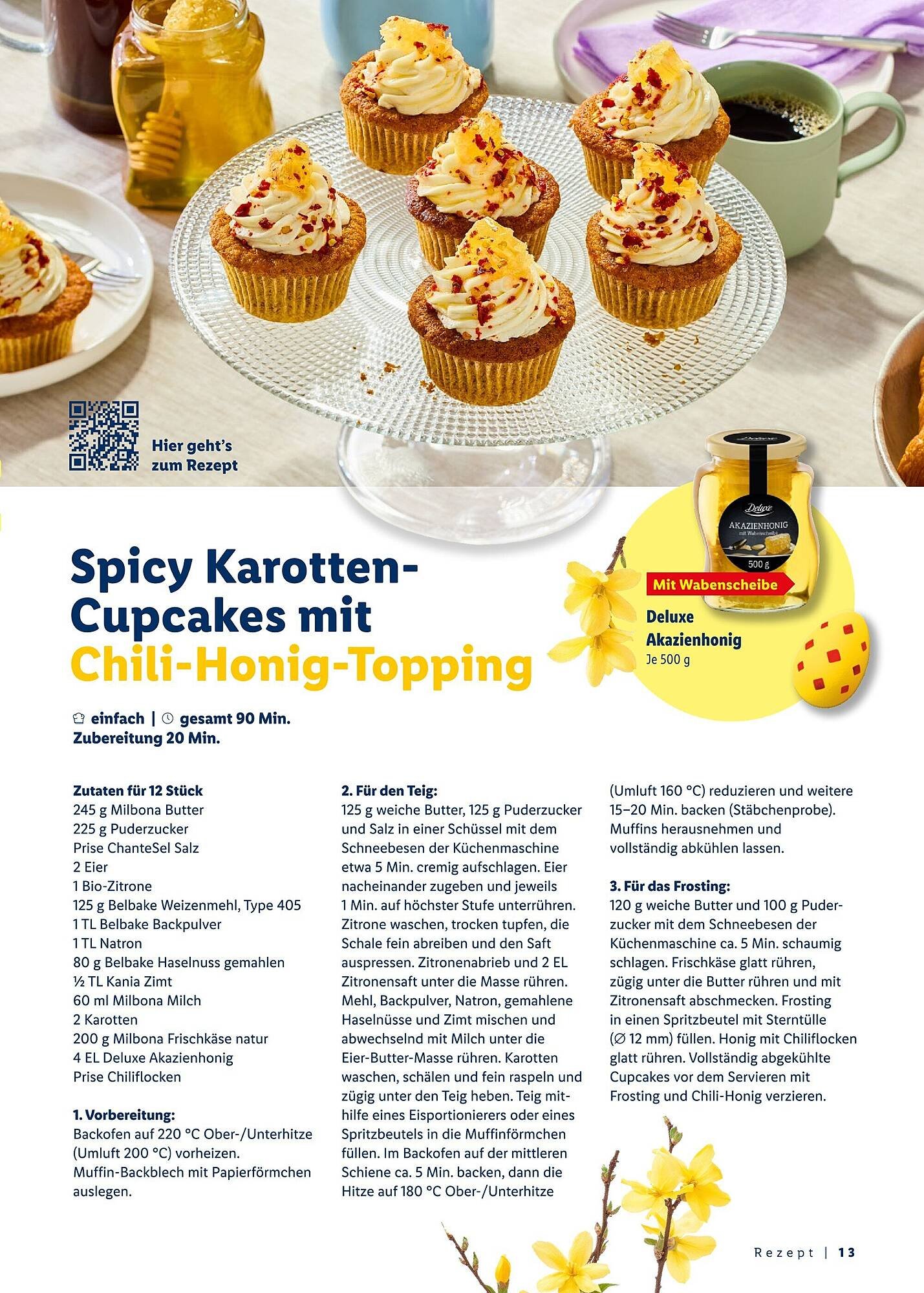 Hier geht's zum Rezept

Deluxe
AKAZIENHONIG
mit Wabenscheibe
500 g

Mit Wabenscheibe

Deluxe Akazienhonig
Je 500 g

Spicy Karotten-Cupcakes mit Chili-Honig-Topping

einfach | gesamt 90 Min.
Zubereitung 20 Min.

Zutaten für 12 Stück
245 g Milbona Butter
225 g Puderzucker
Prise ChanteSel Salz
2 Eier
1 Bio-Zitrone
125 g Belbake Weizenmehl, Type 405
1 TL Belbake Backpulver
1 TL Natron
80 g Belbake Haselnuss gemahlen
½ TL Kania Zimt
60 ml Milbona Milch
2 Karotten
200 g Milbona Frischkäse natur
4 EL Deluxe Akazienhonig
Prise Chiliflocken

1. Vorbereitung:
Backofen auf 220 °C Ober-/Unterhitze (Umluft 200 °C) vorheizen. Muffin-Backblech mit Papierförmchen auslegen.

2. Für den Teig:
125 g weiche Butter, 125 g Puderzucker und Salz in einer Schüssel mit dem Schneebesen der Küchenmaschine etwa 5 Min. cremig aufschlagen. Eier nacheinander zugeben und jeweils 1 Min. auf höchster Stufe unterrühren. Zitrone waschen, trocken tupfen, die Schale fein abreiben und den Saft auspressen. Zitronenabrieb und 2 EL Zitronensaft unter die Masse rühren. Mehl, Backpulver, Natron, gemahlene Haselnüsse und Zimt mischen und abwechselnd mit Milch unter die Eier-Butter-Masse rühren. Karotten waschen, schälen und fein raspeln und zügig unter den Teig heben. Teig mithilfe eines Eisportionierers oder eines Spritzbeutels in die Muffinförmchen füllen. Im Backofen auf der mittleren Schiene ca. 5 Min. backen, dann die Hitze auf 180 °C Ober-/Unterhitze (Umluft 160 °C) reduzieren und weitere 15–20 Min. backen (Stäbchenprobe). Muffins herausnehmen und vollständig abkühlen lassen.

3. Für das Frosting:
120 g weiche Butter und 100 g Puderzucker mit dem Schneebesen der Küchenmaschine ca. 5 Min. schaumig schlagen. Frischkäse glatt rühren, zügig unter die Butter rühren und mit Zitronensaft abschmecken. Frosting in einen Spritzbeutel mit Sterntülle (∅ 12 mm) füllen. Honig mit Chiliflocken glatt rühren. Vollständig abgekühlte Cupcakes vor dem Servieren mit Frosting und Chili-Honig verzieren.

Rezept | 13